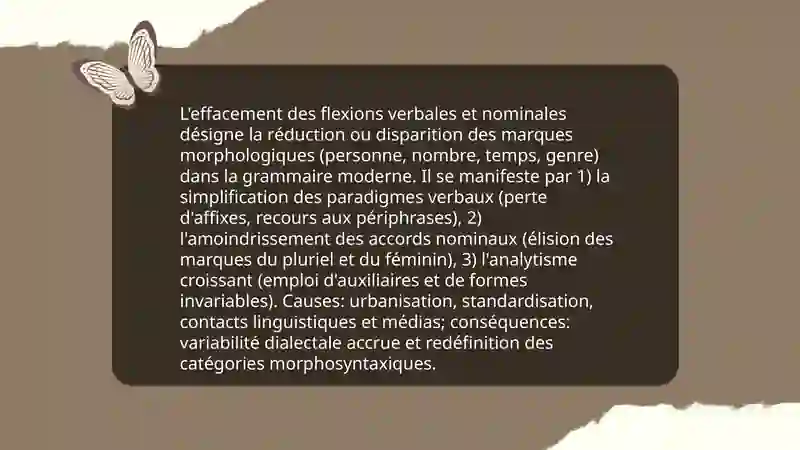 L'effacement des flexions verbales et nominales désigne la réduction ou disparition des marques morphologiques (personne, nombre, temps, genre) dans la grammaire moderne. Il se manifeste par 1) la simplification des paradigmes verbaux (perte d'affixes, recours aux périphrases), 2) l'amoindrissement des accords nominaux (élision des marques du pluriel et du féminin), 3) l'analytisme croissant (emploi d'auxiliaires et de formes invariables). Causes: urbanisation, standardisation, contacts linguistiques et médias; conséquences: variabilité dialectale accrue et redéfinition des catégories morphosyntaxiques.